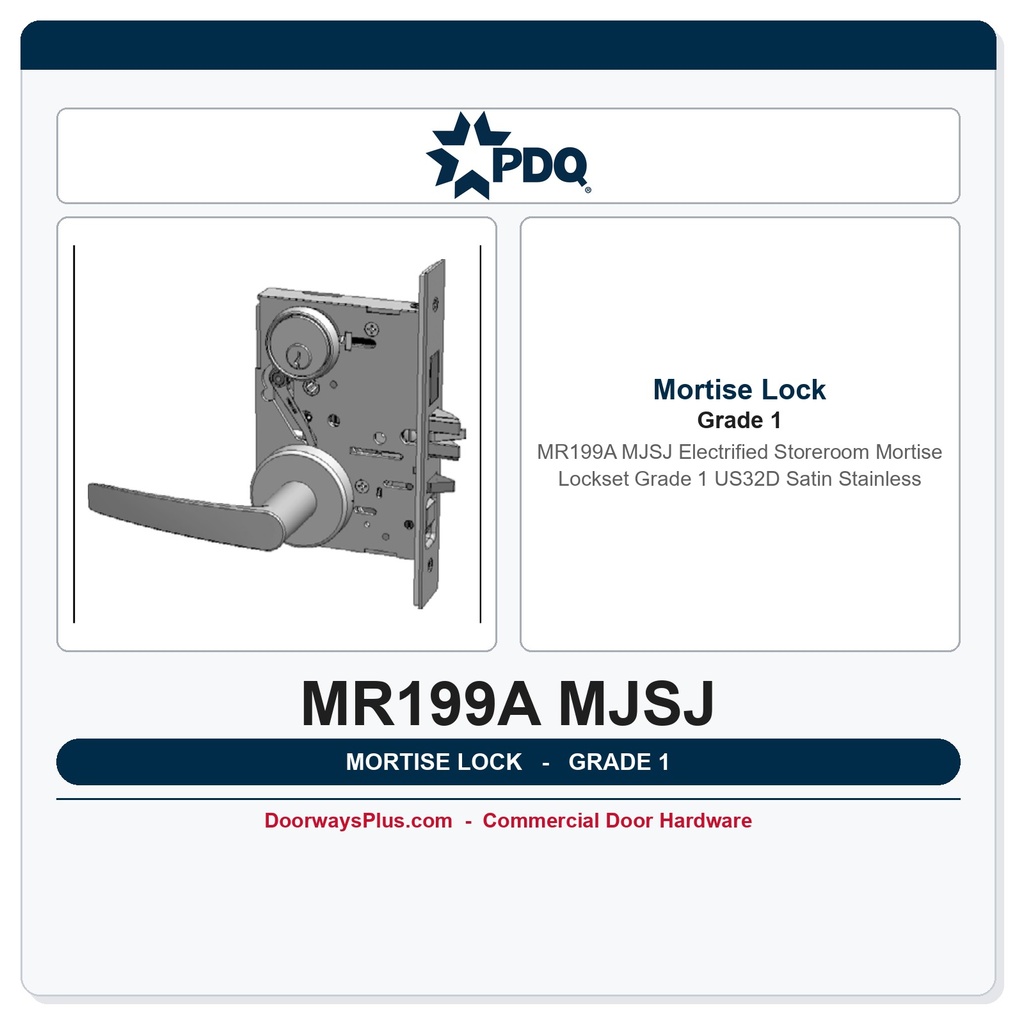 PDQ®

Mortise Lock
Grade 1
MR199A MJSJ Electrified Storeroom Mortise Lockset Grade 1 US32D Satin Stainless

MR199A MJSJ

MORTISE LOCK - GRADE 1

DoorwaysPlus.com - Commercial Door Hardware